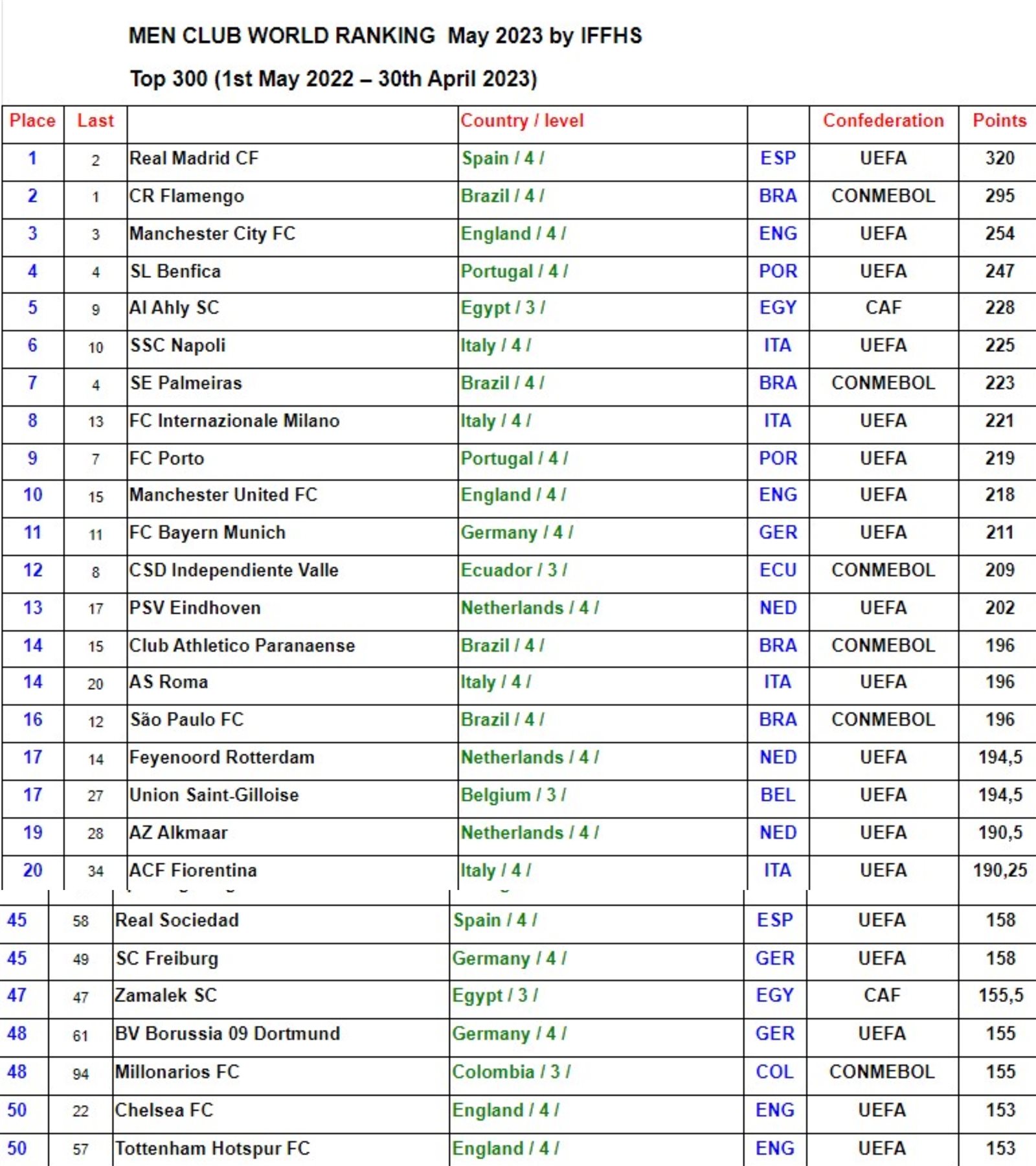 MEN CLUB WORLD RANKING May 2023 by IFFHS

Top 300 (1st May 2022 – 30th April 2023)

| Place | Last | | Country / level | | Confederation | Points |
|---|---|---|---|---|---|---|
| 1 | 2 | Real Madrid CF | Spain / 4 / | ESP | UEFA | 320 |
| 2 | 1 | CR Flamengo | Brazil / 4 / | BRA | CONMEBOL | 295 |
| 3 | 3 | Manchester City FC | England / 4 / | ENG | UEFA | 254 |
| 4 | 4 | SL Benfica | Portugal / 4 / | POR | UEFA | 247 |
| 5 | 9 | Al Ahly SC | Egypt / 3 / | EGY | CAF | 228 |
| 6 | 10 | SSC Napoli | Italy / 4 / | ITA | UEFA | 225 |
| 7 | 4 | SE Palmeiras | Brazil / 4 / | BRA | CONMEBOL | 223 |
| 8 | 13 | FC Internazionale Milano | Italy / 4 / | ITA | UEFA | 221 |
| 9 | 7 | FC Porto | Portugal / 4 / | POR | UEFA | 219 |
| 10 | 15 | Manchester United FC | England / 4 / | ENG | UEFA | 218 |
| 11 | 11 | FC Bayern Munich | Germany / 4 / | GER | UEFA | 211 |
| 12 | 8 | CSD Independiente Valle | Ecuador / 3 / | ECU | CONMEBOL | 209 |
| 13 | 17 | PSV Eindhoven | Netherlands / 4 / | NED | UEFA | 202 |
| 14 | 15 | Club Athletico Paranaense | Brazil / 4 / | BRA | CONMEBOL | 196 |
| 14 | 20 | AS Roma | Italy / 4 / | ITA | UEFA | 196 |
| 16 | 12 | São Paulo FC | Brazil / 4 / | BRA | CONMEBOL | 196 |
| 17 | 14 | Feyenoord Rotterdam | Netherlands / 4 / | NED | UEFA | 194,5 |
| 17 | 27 | Union Saint-Gilloise | Belgium / 3 / | BEL | UEFA | 194,5 |
| 19 | 28 | AZ Alkmaar | Netherlands / 4 / | NED | UEFA | 190,5 |
| 20 | 34 | ACF Fiorentina | Italy / 4 / | ITA | UEFA | 190,25 |
| 45 | 58 | Real Sociedad | Spain / 4 / | ESP | UEFA | 158 |
| 45 | 49 | SC Freiburg | Germany / 4 / | GER | UEFA | 158 |
| 47 | 47 | Zamalek SC | Egypt / 3 / | EGY | CAF | 155,5 |
| 48 | 61 | BV Borussia 09 Dortmund | Germany / 4 / | GER | UEFA | 155 |
| 48 | 94 | Millonarios FC | Colombia / 3 / | COL | CONMEBOL | 155 |
| 50 | 22 | Chelsea FC | England / 4 / | ENG | UEFA | 153 |
| 50 | 57 | Tottenham Hotspur FC | England / 4 / | ENG | UEFA | 153 |